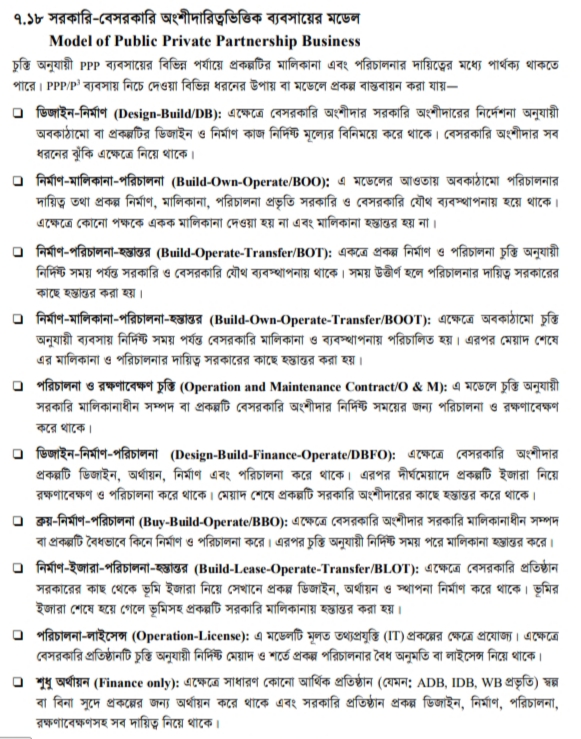 ৭.১৮ সরকারি-বেসরকারি অংশীদারিত্বভিত্তিক ব্যবসায়ের মডেল
Model of Public Private Partnership Business

চুক্তি অনুযায়ী PPP ব্যবসায়ের বিভিন্ন পর্যায়ে প্রকল্পটির মালিকানা এবং পরিচালনার দায়িত্বের মধ্যে পার্থক্য থাকতে পারে। PPP/$P^3$ ব্যবসায় নিচে দেওয়া বিভিন্ন ধরনের উপায় বা মডেলে প্রকল্প বাস্তবায়ন করা যায়—

❑ ডিজাইন-নির্মাণ (Design-Build/DB): এক্ষেত্রে বেসরকারি অংশীদার সরকারি অংশীদারের নির্দেশনা অনুযায়ী অবকাঠামো বা প্রকল্পটির ডিজাইন ও নির্মাণ কাজ নির্দিষ্ট মূল্যের বিনিময়ে করে থাকে। বেসরকারি অংশীদার সব ধরনের ঝুঁকি এক্ষেত্রে নিয়ে থাকে।

❑ নির্মাণ-মালিকানা-পরিচালনা (Build-Own-Operate/BOO): এ মডেলের আওতায় অবকাঠামো পরিচালনার দায়িত্ব তথা প্রকল্প নির্মাণ, মালিকানা, পরিচালনা প্রভৃতি সরকারি ও বেসরকারি যৌথ ব্যবস্থাপনায় হয়ে থাকে। এক্ষেত্রে কোনো পক্ষকে একক মালিকানা দেওয়া হয় না এবং মালিকানা হস্তান্তর হয় না।

❑ নির্মাণ-পরিচালনা-হস্তান্তর (Build-Operate-Transfer/BOT): একত্রে প্রকল্প নির্মাণ ও পরিচালনা চুক্তি অনুযায়ী নির্দিষ্ট সময় পর্যন্ত সরকারি ও বেসরকারি যৌথ ব্যবস্থাপনায় থাকে। সময় উত্তীর্ণ হলে পরিচালনার দায়িত্ব সরকারের কাছে হস্তান্তর করা হয়।

❑ নির্মাণ-মালিকানা-পরিচালনা-হস্তান্তর (Build-Own-Operate-Transfer/BOOT): এক্ষেত্রে অবকাঠামো চুক্তি অনুযায়ী ব্যবসায় নির্দিষ্ট সময় পর্যন্ত বেসরকারি মালিকানা ও ব্যবস্থাপনায় পরিচালিত হয়। এরপর মেয়াদ শেষে এর মালিকানা ও পরিচালনার দায়িত্ব সরকারের কাছে হস্তান্তর করা হয়।

❑ পরিচালনা ও রক্ষণাবেক্ষণ চুক্তি (Operation and Maintenance Contract/O & M): এ মডেলে চুক্তি অনুযায়ী সরকারি মালিকানাধীন সম্পদ বা প্রকল্পটি বেসরকারি অংশীদার নির্দিষ্ট সময়ের জন্য পরিচালনা ও রক্ষণাবেক্ষণ করে থাকে।

❑ ডিজাইন-নির্মাণ-পরিচালনা (Design-Build-Finance-Operate/DBFO): এক্ষেত্রে বেসরকারি অংশীদার প্রকল্পটি ডিজাইন, অর্থায়ন, নির্মাণ এবং পরিচালনা করে থাকে। এরপর দীর্ঘমেয়াদে প্রকল্পটি ইজারা নিয়ে রক্ষণাবেক্ষণ ও পরিচালনা করে থাকে। মেয়াদ শেষে প্রকল্পটি সরকারি অংশীদারের কাছে হস্তান্তর করে থাকে।

❑ ক্রয়-নির্মাণ-পরিচালনা (Buy-Build-Operate/BBO): এক্ষেত্রে বেসরকারি অংশীদার সরকারি মালিকানাধীন সম্পদ বা প্রকল্পটি বৈধভাবে কিনে নির্মাণ ও পরিচালনা করে। এরপর চুক্তি অনুযায়ী নির্দিষ্ট সময় পরে মালিকানা হস্তান্তর করে।

❑ নির্মাণ-ইজারা-পরিচালনা-হস্তান্তর (Build-Lease-Operate-Transfer/BLOT): এক্ষেত্রে বেসরকারি প্রতিষ্ঠান সরকারের কাছ থেকে ভূমি ইজারা নিয়ে সেখানে প্রকল্প ডিজাইন, অর্থায়ন ও স্থাপনা নির্মাণ করে থাকে। ভূমির ইজারা শেষে হয়ে গেলে ভূমিসহ প্রকল্পটি সরকারি মালিকানায় হস্তান্তর করা হয়।

❑ পরিচালনা-লাইসেন্স (Operation-License): এ মডেলটি মূলত তথ্যপ্রযুক্তি (IT) প্রকল্পের ক্ষেত্রে প্রযোজ্য। এক্ষেত্রে বেসরকারি প্রতিষ্ঠানটি চুক্তি অনুযায়ী নির্দিষ্ট মেয়াদ ও শর্তে প্রকল্প পরিচালনার বৈধ অনুমতি বা লাইসেন্স নিয়ে থাকে।

❑ শুধু অর্থায়ন (Finance only): এক্ষেত্রে সাধারণ কোনো আর্থিক প্রতিষ্ঠান (যেমন: ADB, IDB, WB প্রভৃতি) স্বল্প বা বিনা সুদে প্রকল্পের জন্য অর্থায়ন করে থাকে এবং সরকারি প্রতিষ্ঠান প্রকল্প ডিজাইন, নির্মাণ, পরিচালনা, রক্ষণাবেক্ষণসহ সব দায়িত্ব নিয়ে থাকে।